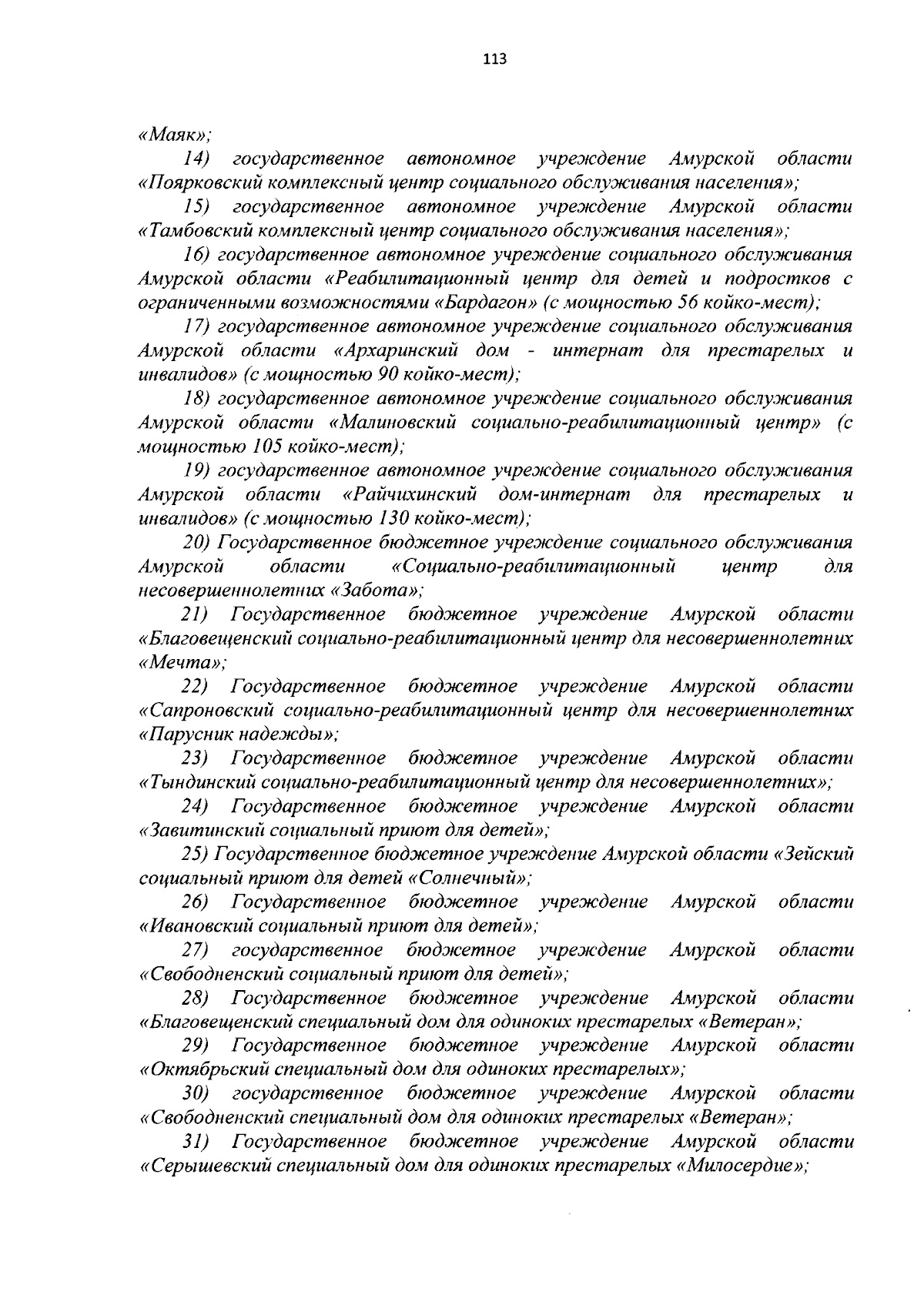 113

«Маяк»;

14) государственное автономное учреждение Амурской области «Поярковский комплексный центр социального обслуживания населения»;

15) государственное автономное учреждение Амурской области «Тамбовский комплексный центр социального обслуживания населения»;

16) государственное автономное учреждение социального обслуживания Амурской области «Реабилитационный центр для детей и подростков с ограниченными возможностями «Бардагон» (с мощностью 56 койко-мест);

17) государственное автономное учреждение социального обслуживания Амурской области «Архаринский дом - интернат для престарелых и инвалидов» (с мощностью 90 койко-мест);

18) государственное автономное учреждение социального обслуживания Амурской области «Малиновский социально-реабилитационный центр» (с мощностью 105 койко-мест);

19) государственное автономное учреждение социального обслуживания Амурской области «Райчихинский дом-интернат для престарелых и инвалидов» (с мощностью 130 койко-мест);

20) Государственное бюджетное учреждение социального обслуживания Амурской области «Социально-реабилитационный центр для несовершеннолетних «Забота»;

21) Государственное бюджетное учреждение Амурской области «Благовещенский социально-реабилитационный центр для несовершеннолетних «Мечта»;

22) Государственное бюджетное учреждение Амурской области «Сапроновский социально-реабилитационный центр для несовершеннолетних «Парусник надежды»;

23) Государственное бюджетное учреждение Амурской области «Тындинский социально-реабилитационный центр для несовершеннолетних»;

24) Государственное бюджетное учреждение Амурской области «Завитинский социальный приют для детей»;

25) Государственное бюджетное учреждение Амурской области «Зейский социальный приют для детей «Солнечный»;

26) Государственное бюджетное учреждение Амурской области «Ивановский социальный приют для детей»;

27) государственное бюджетное учреждение Амурской области «Свободненский социальный приют для детей»;

28) Государственное бюджетное учреждение Амурской области «Благовещенский специальный дом для одиноких престарелых «Ветеран»;

29) Государственное бюджетное учреждение Амурской области «Октябрьский специальный дом для одиноких престарелых»;

30) государственное бюджетное учреждение Амурской области «Свободненский специальный дом для одиноких престарелых «Ветеран»;

31) Государственное бюджетное учреждение Амурской области «Серышевский специальный дом для одиноких престарелых «Милосердие»;